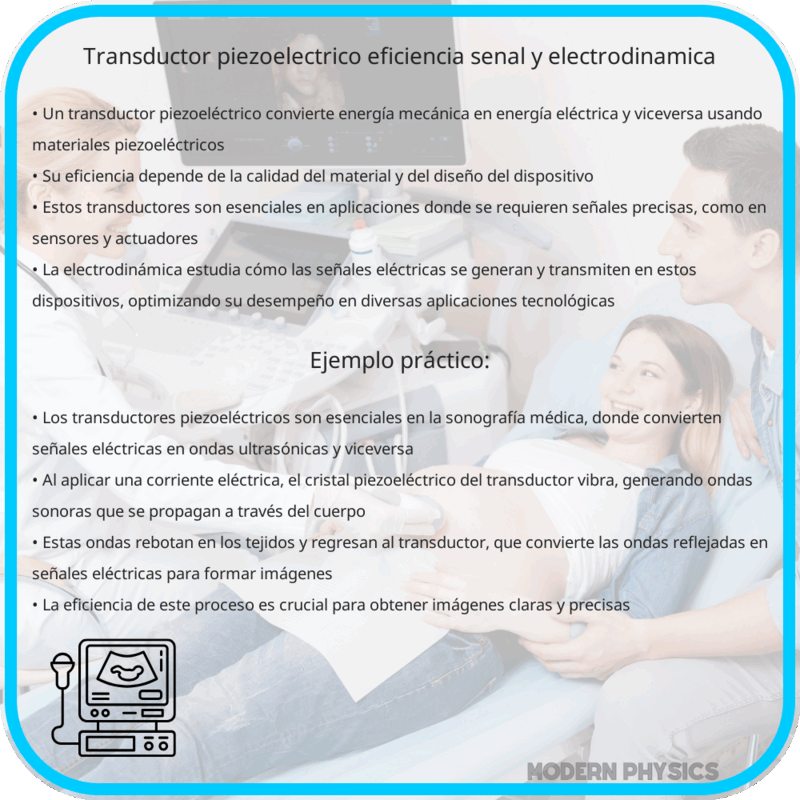 Transductor piezoelectrico eficiencia senal y electrodinamica

• Un transductor piezoeléctrico convierte energía mecánica en energía eléctrica y viceversa usando materiales piezoeléctricos
• Su eficiencia depende de la calidad del material y del diseño del dispositivo
• Estos transductores son esenciales en aplicaciones donde se requieren señales precisas, como en sensores y actuadores
• La electrodinámica estudia cómo las señales eléctricas se generan y transmiten en estos dispositivos, optimizando su desempeño en diversas aplicaciones tecnológicas

Ejemplo práctico:

• Los transductores piezoeléctricos son esenciales en la sonografía médica, donde convierten señales eléctricas en ondas ultrasónicas y viceversa
• Al aplicar una corriente eléctrica, el cristal piezoeléctrico del transductor vibra, generando ondas sonoras que se propagan a través del cuerpo
• Estas ondas rebotan en los tejidos y regresan al transductor, que convierte las ondas reflejadas en señales eléctricas para formar imágenes
• La eficiencia de este proceso es crucial para obtener imágenes claras y precisas

MODERN PHYSICS